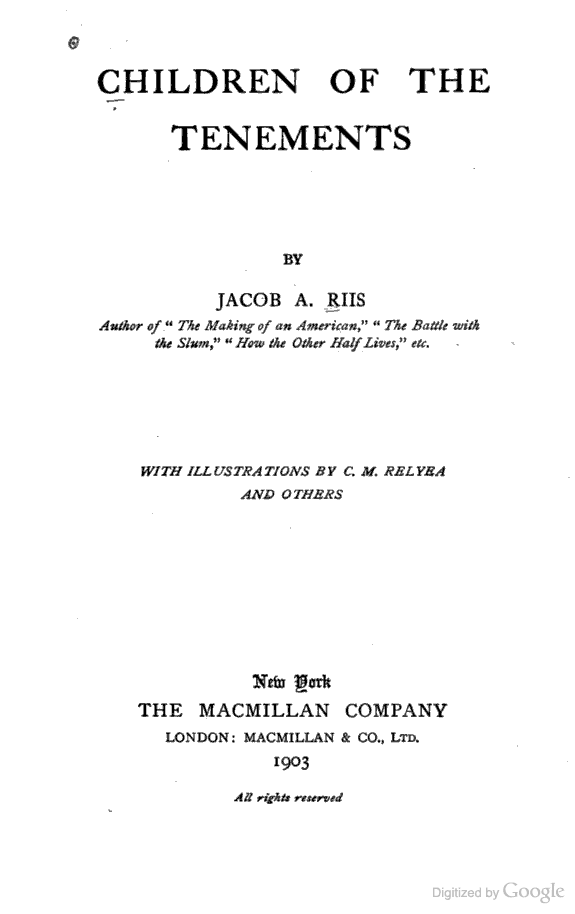 CHILDREN OF THE TENEMENTS

BY

JACOB A. RIIS

Author of "The Making of an American," "The Battle with the Slum," "How the Other Half Lives," etc.

WITH ILLUSTRATIONS BY C. M. RELYEA AND OTHERS

New York
THE MACMILLAN COMPANY
LONDON: MACMILLAN & CO., LTD.
1903

All rights reserved

Digitized by Google